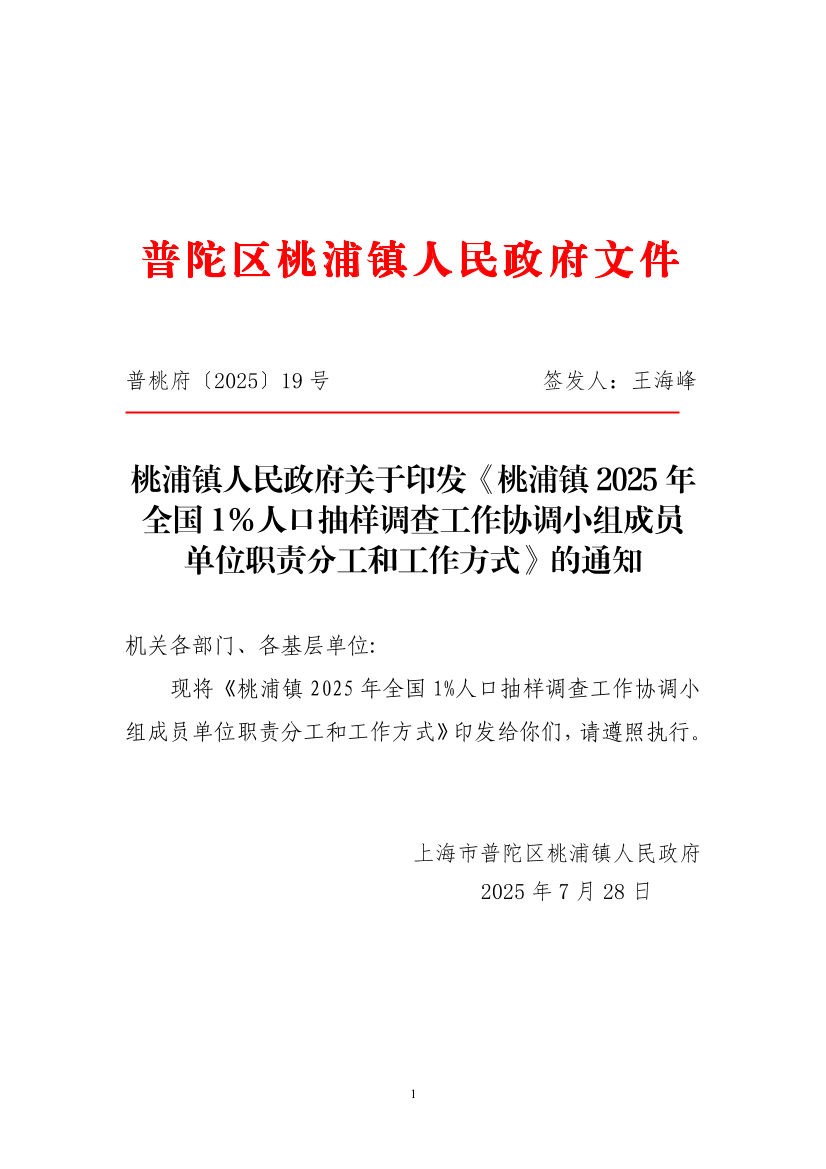 普陀区桃浦镇人民政府文件

普桃府〔2025〕19号 签发人：王海峰

桃浦镇人民政府关于印发《桃浦镇2025年全国1%人口抽样调查工作协调小组成员单位职责分工和工作方式》的通知

机关各部门、各基层单位:

现将《桃浦镇2025年全国1%人口抽样调查工作协调小组成员单位职责分工和工作方式》印发给你们，请遵照执行。

上海市普陀区桃浦镇人民政府
2025年7月28日

1